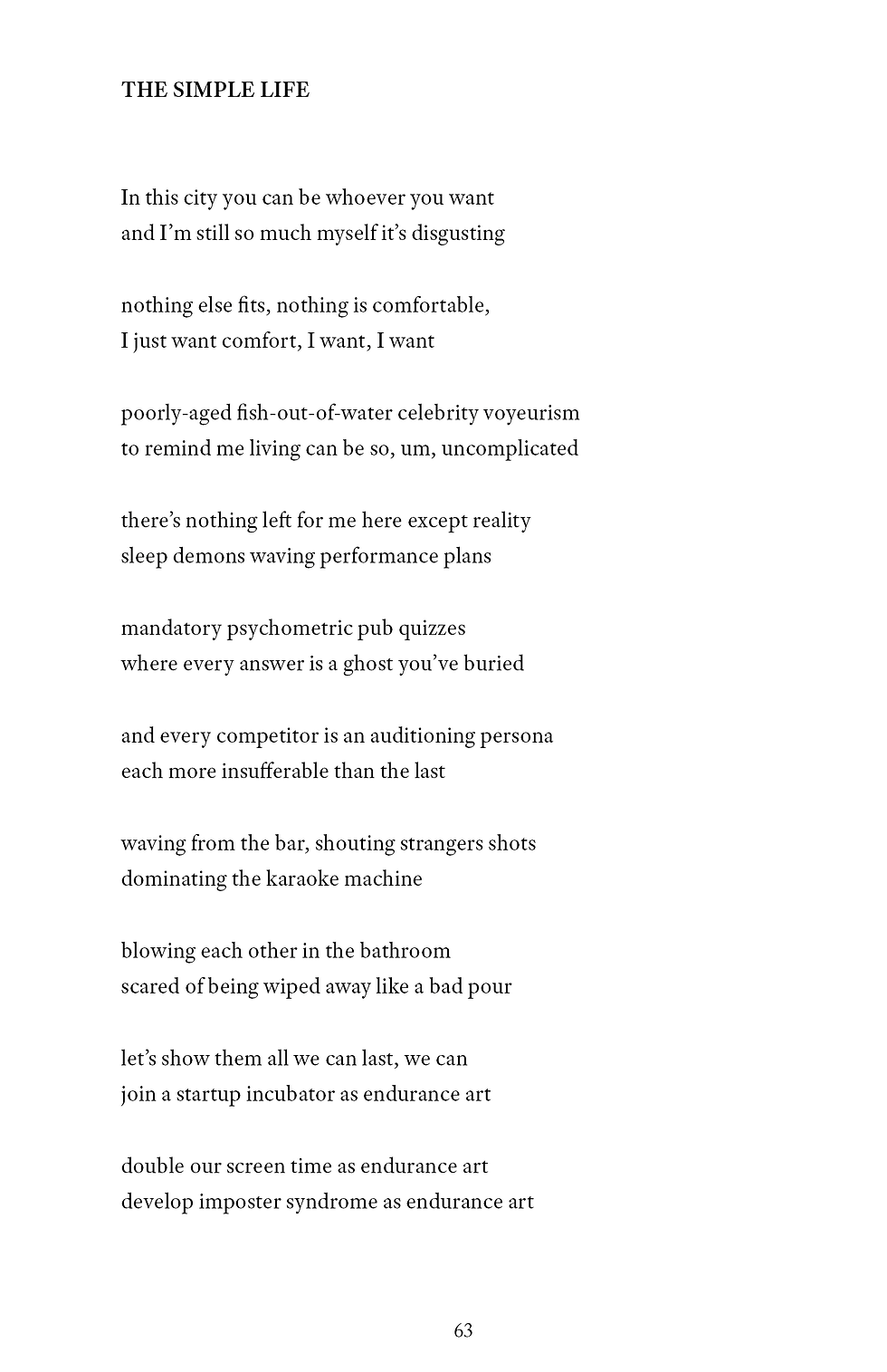 THE SIMPLE LIFE

In this city you can be whoever you want
and I'm still so much myself it's disgusting

nothing else fits, nothing is comfortable,
I just want comfort, I want, I want

poorly-aged fish-out-of-water celebrity voyeurism
to remind me living can be so, um, uncomplicated

there's nothing left for me here except reality
sleep demons waving performance plans

mandatory psychometric pub quizzes
where every answer is a ghost you've buried

and every competitor is an auditioning persona
each more insufferable than the last

waving from the bar, shouting strangers shots
dominating the karaoke machine

blowing each other in the bathroom
scared of being wiped away like a bad pour

let's show them all we can last, we can
join a startup incubator as endurance art

double our screen time as endurance art
develop imposter syndrome as endurance art

63